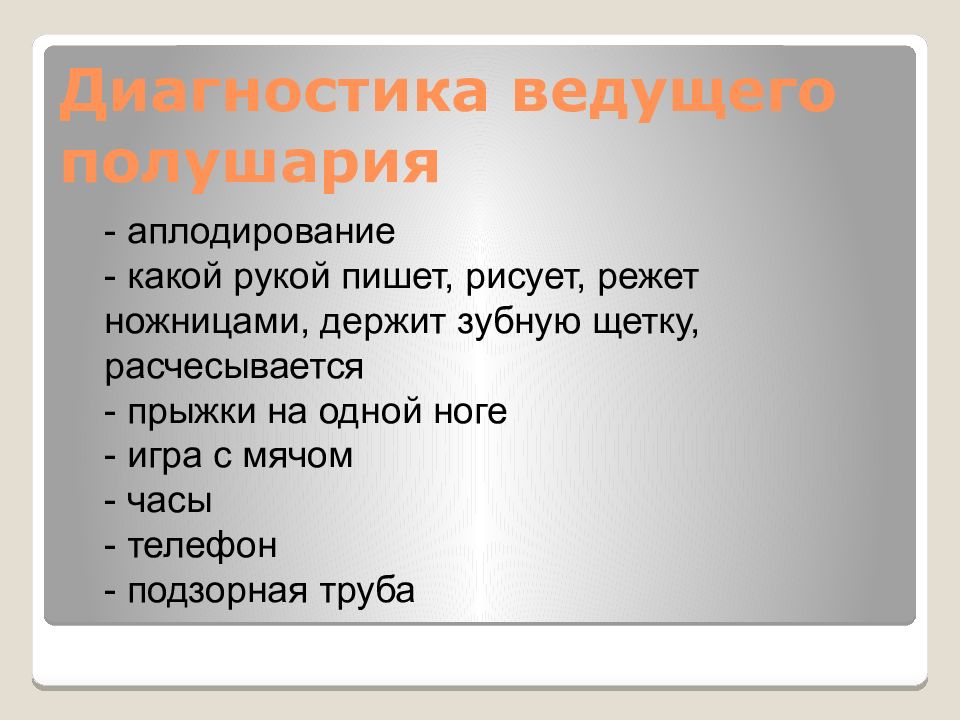 Диагностика ведущего полушария

- аплодирование
- какой рукой пишет, рисует, режет ножницами, держит зубную щетку, расчесывается
- прыжки на одной ноге
- игра с мячом
- часы
- телефон
- подзорная труба